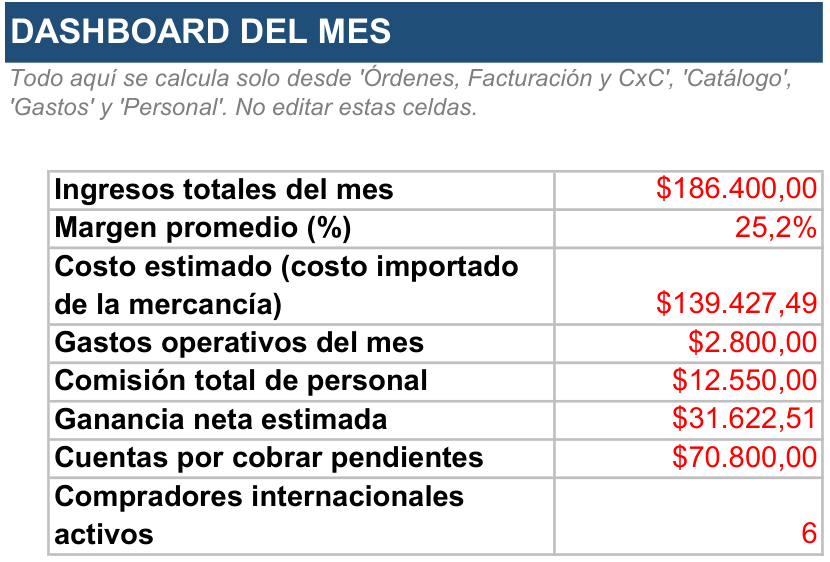 DASHBOARD DEL MES

Todo aquí se calcula solo desde 'Órdenes, Facturación y CxC', 'Catálogo', 'Gastos' y 'Personal'. No editar estas celdas.

| | |
|---|---|
| Ingresos totales del mes | \$186.400,00 |
| Margen promedio (%) | 25,2% |
| Costo estimado (costo importado de la mercancía) | \$139.427,49 |
| Gastos operativos del mes | \$2.800,00 |
| Comisión total de personal | \$12.550,00 |
| Ganancia neta estimada | \$31.622,51 |
| Cuentas por cobrar pendientes | \$70.800,00 |
| Compradores internacionales activos | 6 |